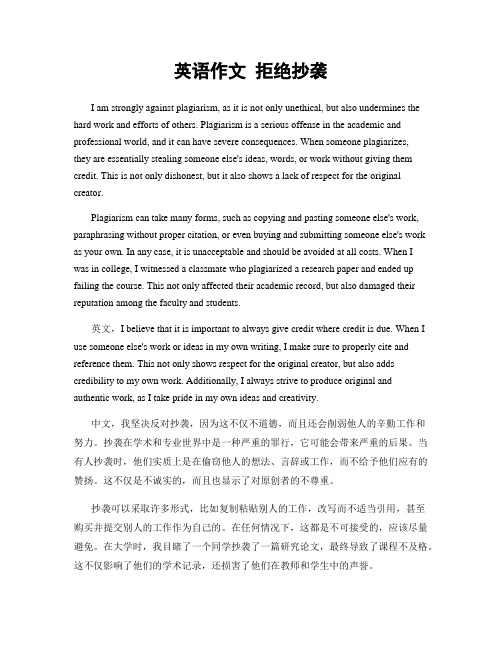 英语作文 拒绝抄袭

I am strongly against plagiarism, as it is not only unethical, but also undermines the hard work and efforts of others. Plagiarism is a serious offense in the academic and professional world, and it can have severe consequences. When someone plagiarizes, they are essentially stealing someone else's ideas, words, or work without giving them credit. This is not only dishonest, but it also shows a lack of respect for the original creator.

Plagiarism can take many forms, such as copying and pasting someone else's work, paraphrasing without proper citation, or even buying and submitting someone else's work as your own. In any case, it is unacceptable and should be avoided at all costs. When I was in college, I witnessed a classmate who plagiarized a research paper and ended up failing the course. This not only affected their academic record, but also damaged their reputation among the faculty and students.

英文，I believe that it is important to always give credit where credit is due. When I use someone else's work or ideas in my own writing, I make sure to properly cite and reference them. This not only shows respect for the original creator, but also adds credibility to my own work. Additionally, I always strive to produce original and authentic work, as I take pride in my own ideas and creativity.

中文，我坚决反对抄袭，因为这不仅不道德，而且还会削弱他人的辛勤工作和努力。抄袭在学术和专业世界中是一种严重的罪行，它可能会带来严重的后果。当有人抄袭时，他们实质上是在偷窃他人的想法、言辞或工作，而不给予他们应有的赞扬。这不仅是不诚实的，而且也显示了对原创者的不尊重。

抄袭可以采取许多形式，比如复制粘贴别人的工作，改写而不适当引用，甚至购买并提交别人的工作作为自己的。在任何情况下，这都是不可接受的，应该尽量避免。在大学时，我目睹了一个同学抄袭了一篇研究论文，最终导致了课程不及格。这不仅影响了他们的学术记录，还损害了他们在教师和学生中的声誉。